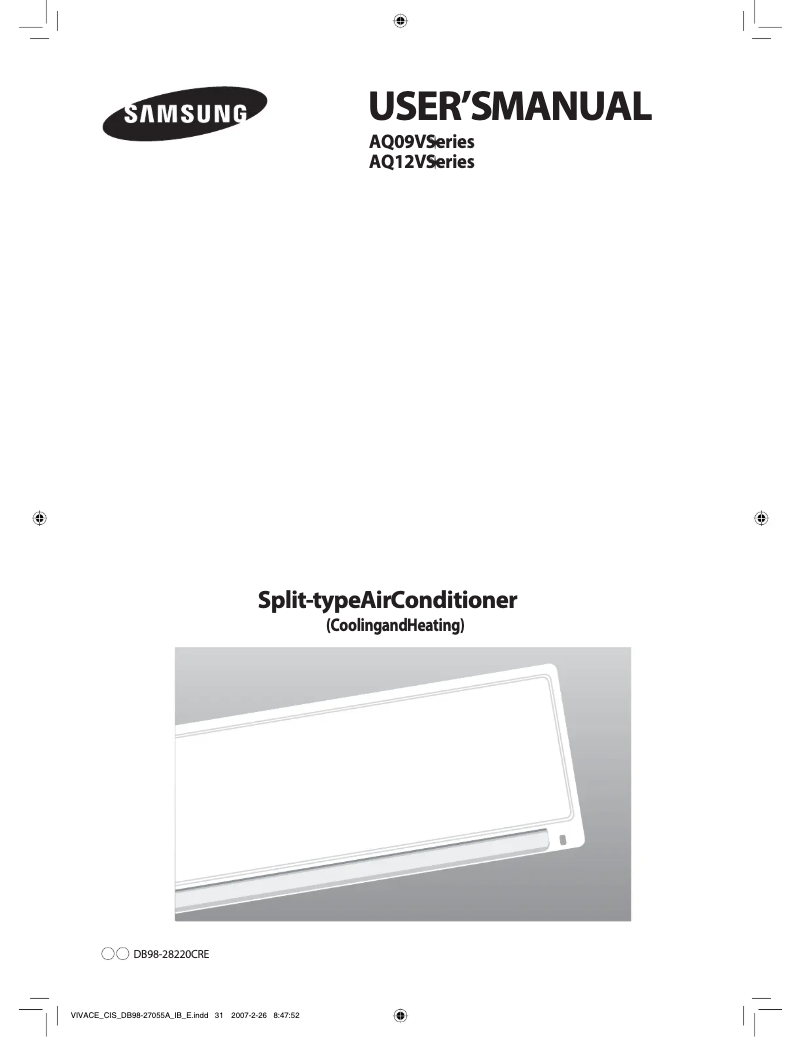 SAMSUNG

USER'SMANUAL

AQ09VSeries
AQ12VSeries

Split-typeAirConditioner
(CoolingandHeating)

DB98-28220CRE

VIVACE_CIS_DB98-27055A_IB_E.indd 31 2007-2-26 8:47:52